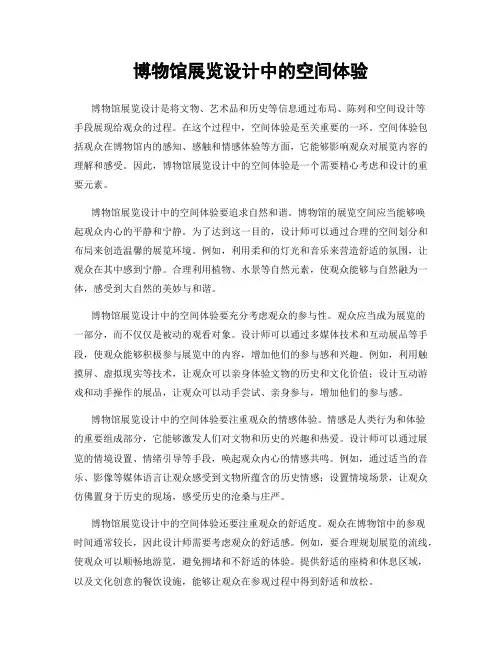 博物馆展览设计中的空间体验

博物馆展览设计是将文物、艺术品和历史等信息通过布局、陈列和空间设计等手段展现给观众的过程。在这个过程中，空间体验是至关重要的一环。空间体验包括观众在博物馆内的感知、感触和情感体验等方面，它能够影响观众对展览内容的理解和感受。因此，博物馆展览设计中的空间体验是一个需要精心考虑和设计的重要元素。

博物馆展览设计中的空间体验要追求自然和谐。博物馆的展览空间应当能够唤起观众内心的平静和宁静。为了达到这一目的，设计师可以通过合理的空间划分和布局来创造温馨的展览环境。例如，利用柔和的灯光和音乐来营造舒适的氛围，让观众在其中感到宁静。合理利用植物、水景等自然元素，使观众能够与自然融为一体，感受到大自然的美妙与和谐。

博物馆展览设计中的空间体验要充分考虑观众的参与性。观众应当成为展览的一部分，而不仅仅是被动的观看对象。设计师可以通过多媒体技术和互动展品等手段，使观众能够积极参与展览中的内容，增加他们的参与感和兴趣。例如，利用触摸屏、虚拟现实等技术，让观众可以亲身体验文物的历史和文化价值；设计互动游戏和动手操作的展品，让观众可以动手尝试、亲身参与，增加他们的参与感。

博物馆展览设计中的空间体验要注重观众的情感体验。情感是人类行为和体验的重要组成部分，它能够激发人们对文物和历史的兴趣和热爱。设计师可以通过展览的情境设置、情绪引导等手段，唤起观众内心的情感共鸣。例如，通过适当的音乐、影像等媒体语言让观众感受到文物所蕴含的历史情感；设置情境场景，让观众仿佛置身于历史的现场，感受历史的沧桑与庄严。

博物馆展览设计中的空间体验还要注重观众的舒适度。观众在博物馆中的参观时间通常较长，因此设计师需要考虑观众的舒适感。例如，要合理规划展览的流线，使观众可以顺畅地游览，避免拥堵和不舒适的体验。提供舒适的座椅和休息区域，以及文化创意的餐饮设施，能够让观众在参观过程中得到舒适和放松。